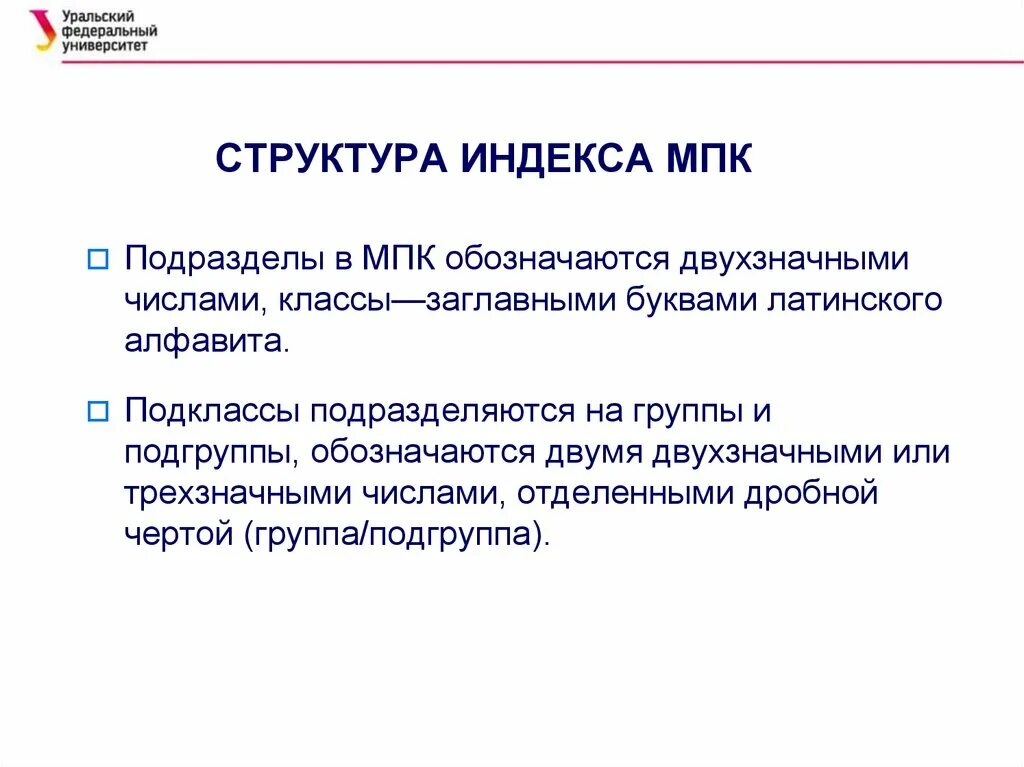 Уральский федеральный университет

СТРУКТУРА ИНДЕКСА МПК

Подразделы в МПК обозначаются двухзначными числами, классы—заглавными буквами латинского алфавита.

Подклассы подразделяются на группы и подгруппы, обозначаются двумя двухзначными или трехзначными числами, отделенными дробной чертой (группа/подгруппа).